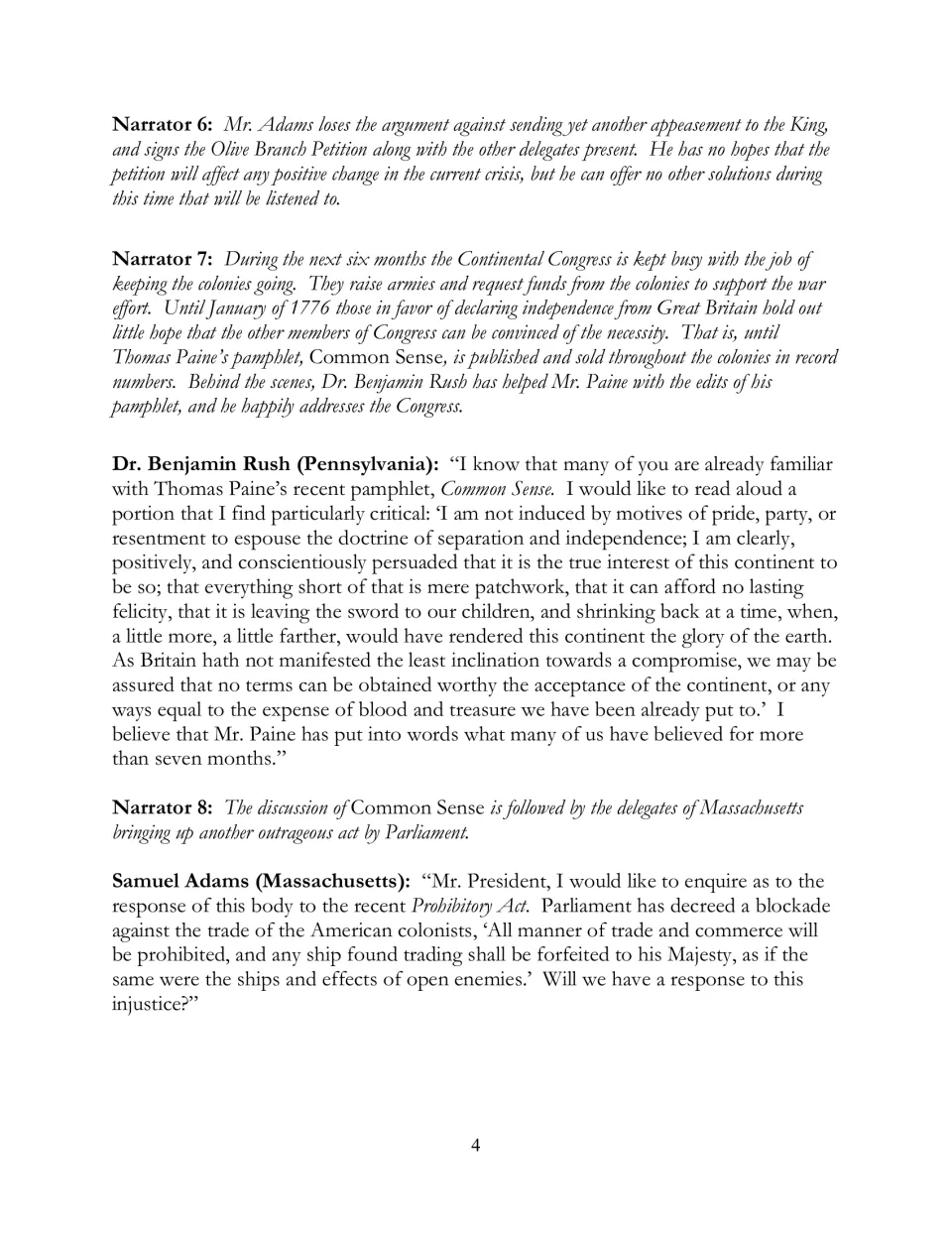 Narrator 6: Mr. Adams loses the argument against sending yet another appeasement to the King, and signs the Olive Branch Petition along with the other delegates present. He has no hopes that the petition will affect any positive change in the current crisis, but he can offer no other solutions during this time that will be listened to.

Narrator 7: During the next six months the Continental Congress is kept busy with the job of keeping the colonies going. They raise armies and request funds from the colonies to support the war effort. Until January of 1776 those in favor of declaring independence from Great Britain hold out little hope that the other members of Congress can be convinced of the necessity. That is, until Thomas Paine's pamphlet, Common Sense, is published and sold throughout the colonies in record numbers. Behind the scenes, Dr. Benjamin Rush has helped Mr. Paine with the edits of his pamphlet, and he happily addresses the Congress.

Dr. Benjamin Rush (Pennsylvania): "I know that many of you are already familiar with Thomas Paine's recent pamphlet, Common Sense. I would like to read aloud a portion that I find particularly critical: 'I am not induced by motives of pride, party, or resentment to espouse the doctrine of separation and independence; I am clearly, positively, and conscientiously persuaded that it is the true interest of this continent to be so; that everything short of that is mere patchwork, that it can afford no lasting felicity, that it is leaving the sword to our children, and shrinking back at a time, when, a little more, a little farther, would have rendered this continent the glory of the earth. As Britain hath not manifested the least inclination towards a compromise, we may be assured that no terms can be obtained worthy the acceptance of the continent, or any ways equal to the expense of blood and treasure we have been already put to.' I believe that Mr. Paine has put into words what many of us have believed for more than seven months."

Narrator 8: The discussion of Common Sense is followed by the delegates of Massachusetts bringing up another outrageous act by Parliament.

Samuel Adams (Massachusetts): "Mr. President, I would like to enquire as to the response of this body to the recent Prohibitory Act. Parliament has decreed a blockade against the trade of the American colonists, 'All manner of trade and commerce will be prohibited, and any ship found trading shall be forfeited to his Majesty, as if the same were the ships and effects of open enemies.' Will we have a response to this injustice?"

4